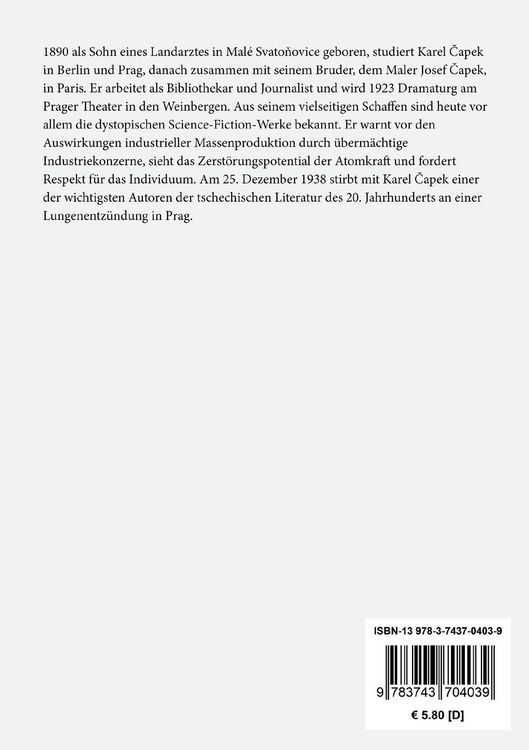 1890 als Sohn eines Landarztes in Malé Svatoňovice geboren, studiert Karel Čapek in Berlin und Prag, danach zusammen mit seinem Bruder, dem Maler Josef Čapek, in Paris. Er arbeitet als Bibliothekar und Journalist und wird 1923 Dramaturg am Prager Theater in den Weinbergen. Aus seinem vielseitigen Schaffen sind heute vor allem die dystopischen Science-Fiction-Werke bekannt. Er warnt vor den Auswirkungen industrieller Massenproduktion durch übermächtige Industriekonzerne, sieht das Zerstörungspotential der Atomkraft und fordert Respekt für das Individuum. Am 25. Dezember 1938 stirbt mit Karel Čapek einer der wichtigsten Autoren der tschechischen Literatur des 20. Jahrhunderts an einer Lungenentzündung in Prag.

ISBN-13 978-3-7437-0403-9

9 783743 704039

€ 5.80 [D]